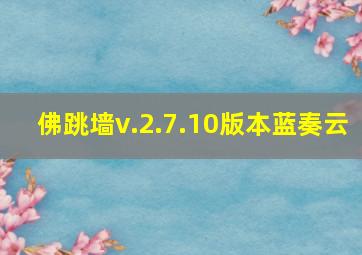 佛跳墙v.2.7.10版本蓝奏云